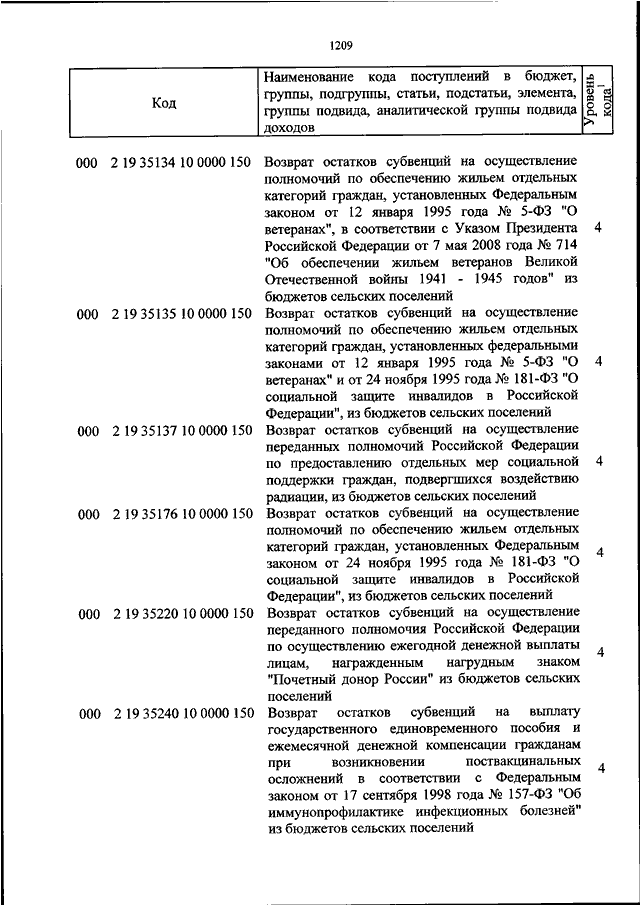 1209

| Код | Наименование кода поступлений в бюджет, группы, подгруппы, статьи, подстатьи, элемента, группы подвида, аналитической группы подвида доходов | Уровень кода$^1$ |
|---|---|---|
| 000 2 19 35134 10 0000 150 | Возврат остатков субвенций на осуществление полномочий по обеспечению жильем отдельных категорий граждан, установленных Федеральным законом от 12 января 1995 года № 5-ФЗ "О ветеранах", в соответствии с Указом Президента Российской Федерации от 7 мая 2008 года № 714 "Об обеспечении жильем ветеранов Великой Отечественной войны 1941 - 1945 годов" из бюджетов сельских поселений | 4 |
| 000 2 19 35135 10 0000 150 | Возврат остатков субвенций на осуществление полномочий по обеспечению жильем отдельных категорий граждан, установленных федеральными законами от 12 января 1995 года № 5-ФЗ "О ветеранах" и от 24 ноября 1995 года № 181-ФЗ "О социальной защите инвалидов в Российской Федерации", из бюджетов сельских поселений | 4 |
| 000 2 19 35137 10 0000 150 | Возврат остатков субвенций на осуществление переданных полномочий Российской Федерации по предоставлению отдельных мер социальной поддержки граждан, подвергшихся воздействию радиации, из бюджетов сельских поселений | 4 |
| 000 2 19 35176 10 0000 150 | Возврат остатков субвенций на осуществление полномочий по обеспечению жильем отдельных категорий граждан, установленных Федеральным законом от 24 ноября 1995 года № 181-ФЗ "О социальной защите инвалидов в Российской Федерации", из бюджетов сельских поселений | 4 |
| 000 2 19 35220 10 0000 150 | Возврат остатков субвенций на осуществление переданного полномочия Российской Федерации по осуществлению ежегодной денежной выплаты лицам, награжденным нагрудным знаком "Почетный донор России" из бюджетов сельских поселений | 4 |
| 000 2 19 35240 10 0000 150 | Возврат остатков субвенций на выплату государственного единовременного пособия и ежемесячной денежной компенсации гражданам при возникновении поствакцинальных осложнений в соответствии с Федеральным законом от 17 сентября 1998 года № 157-ФЗ "Об иммунопрофилактике инфекционных болезней" из бюджетов сельских поселений | 4 |